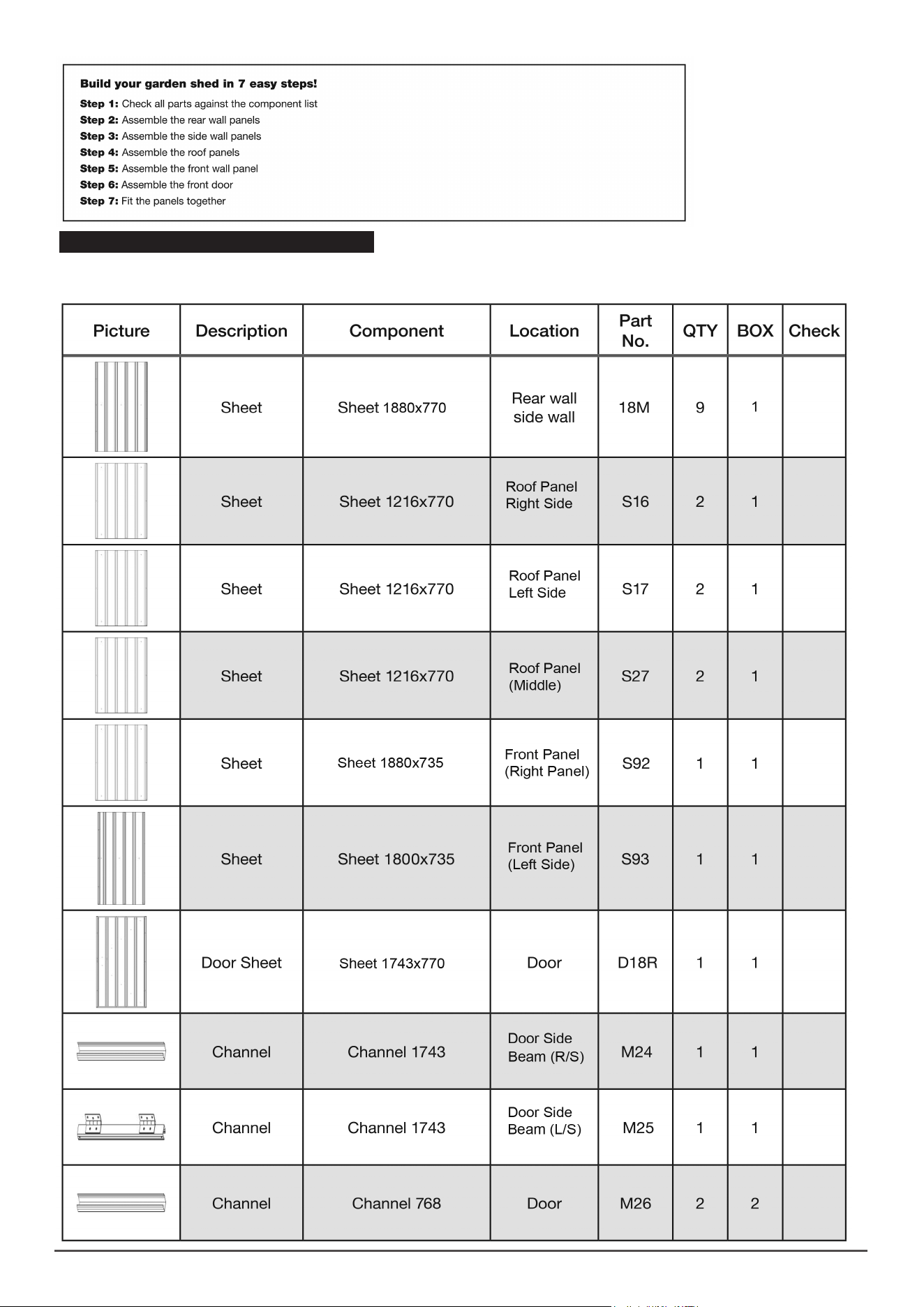 Build your garden shed in 7 easy steps!

Step 1: Check all parts against the component list
Step 2: Assemble the rear wall panels
Step 3: Assemble the side wall panels
Step 4: Assemble the roof panels
Step 5: Assemble the front wall panel
Step 6: Assemble the front door
Step 7: Fit the panels together

| Picture | Description | Component | Location | Part No. | QTY | BOX | Check |
|---|---|---|---|---|---|---|---|
| | Sheet | Sheet 1880x770 | Rear wall side wall | 18M | 9 | 1 | |
| | Sheet | Sheet 1216x770 | Roof Panel Right Side | S16 | 2 | 1 | |
| | Sheet | Sheet 1216x770 | Roof Panel Left Side | S17 | 2 | 1 | |
| | Sheet | Sheet 1216x770 | Roof Panel (Middle) | S27 | 2 | 1 | |
| | Sheet | Sheet 1880x735 | Front Panel (Right Panel) | S92 | 1 | 1 | |
| | Sheet | Sheet 1800x735 | Front Panel (Left Side) | S93 | 1 | 1 | |
| | Door Sheet | Sheet 1743x770 | Door | D18R | 1 | 1 | |
| | Channel | Channel 1743 | Door Side Beam (R/S) | M24 | 1 | 1 | |
| | Channel | Channel 1743 | Door Side Beam (L/S) | M25 | 1 | 1 | |
| | Channel | Channel 768 | Door | M26 | 2 | 2 | |